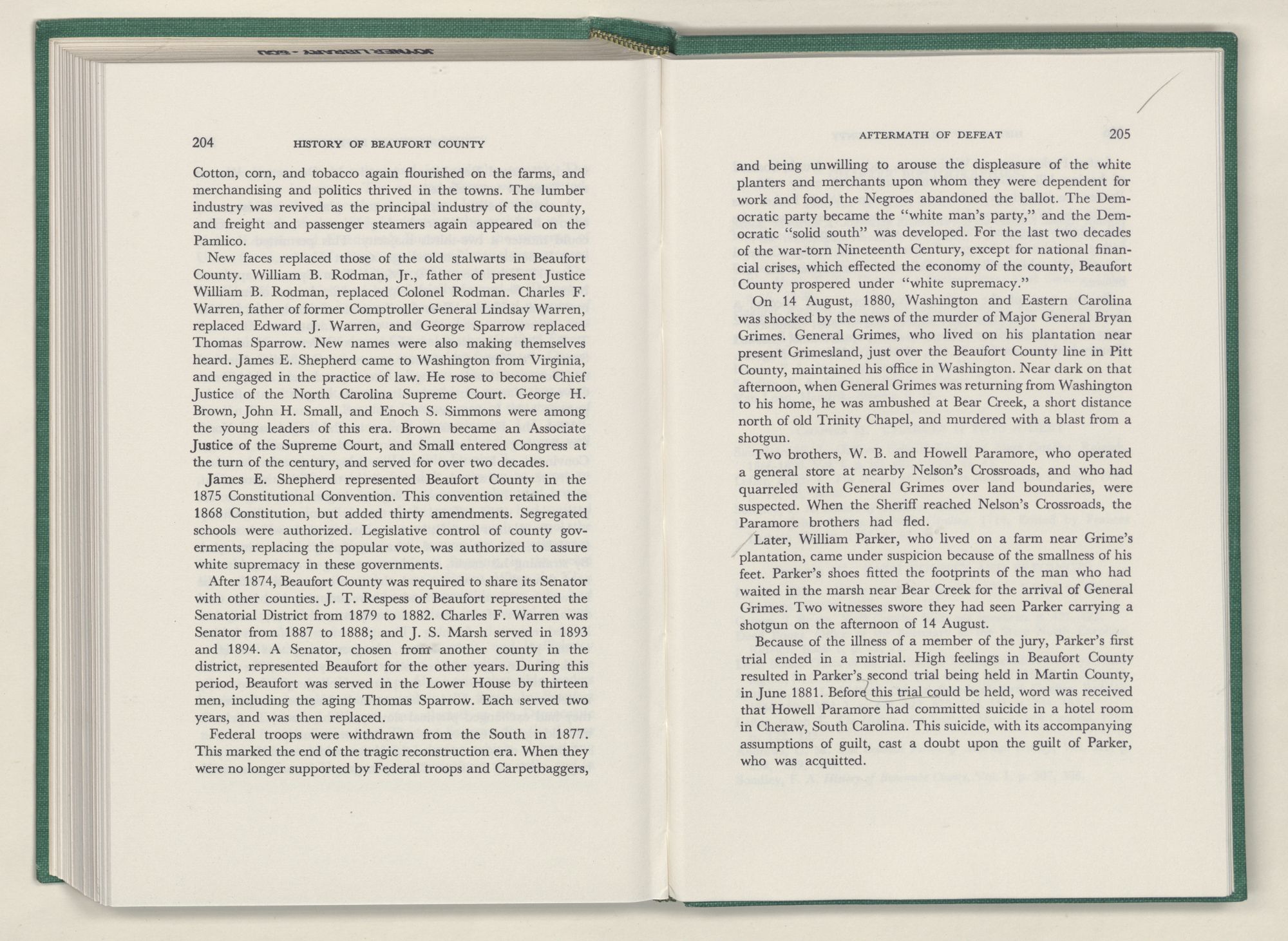 204 HISTORY OF BEAUFORT COUNTY

Cotton, corn, and tobacco again flourished on the farms, and merchandising and politics thrived in the towns. The lumber industry was revived as the principal industry of the county, and freight and passenger steamers again appeared on the Pamlico.

New faces replaced those of the old stalwarts in Beaufort County. William B. Rodman, Jr., father of present Justice William B. Rodman, replaced Colonel Rodman. Charles F. Warren, father of former Comptroller General Lindsay Warren, replaced Edward J. Warren, and George Sparrow replaced Thomas Sparrow. New names were also making themselves heard. James E. Shepherd came to Washington from Virginia, and engaged in the practice of law. He rose to become Chief Justice of the North Carolina Supreme Court. George H. Brown, John H. Small, and Enoch S. Simmons were among the young leaders of this era. Brown became an Associate Justice of the Supreme Court, and Small entered Congress at the turn of the century, and served for over two decades.

James E. Shepherd represented Beaufort County in the 1875 Constitutional Convention. This convention retained the 1868 Constitution, but added thirty amendments. Segregated schools were authorized. Legislative control of county goverments, replacing the popular vote, was authorized to assure white supremacy in these governments.

After 1874, Beaufort County was required to share its Senator with other counties. J. T. Respess of Beaufort represented the Senatorial District from 1879 to 1882. Charles F. Warren was Senator from 1887 to 1888; and J. S. Marsh served in 1893 and 1894. A Senator, chosen from another county in the district, represented Beaufort for the other years. During this period, Beaufort was served in the Lower House by thirteen men, including the aging Thomas Sparrow. Each served two years, and was then replaced.

Federal troops were withdrawn from the South in 1877. This marked the end of the tragic reconstruction era. When they were no longer supported by Federal troops and Carpetbaggers,

AFTERMATH OF DEFEAT 205

and being unwilling to arouse the displeasure of the white planters and merchants upon whom they were dependent for work and food, the Negroes abandoned the ballot. The Democratic party became the "white man's party," and the Democratic "solid south" was developed. For the last two decades of the war-torn Nineteenth Century, except for national financial crises, which effected the economy of the county, Beaufort County prospered under "white supremacy."

On 14 August, 1880, Washington and Eastern Carolina was shocked by the news of the murder of Major General Bryan Grimes. General Grimes, who lived on his plantation near present Grimesland, just over the Beaufort County line in Pitt County, maintained his office in Washington. Near dark on that afternoon, when General Grimes was returning from Washington to his home, he was ambushed at Bear Creek, a short distance north of old Trinity Chapel, and murdered with a blast from a shotgun.

Two brothers, W. B. and Howell Paramore, who operated a general store at nearby Nelson's Crossroads, and who had quarreled with General Grimes over land boundaries, were suspected. When the Sheriff reached Nelson's Crossroads, the Paramore brothers had fled.

Later, William Parker, who lived on a farm near Grime's plantation, came under suspicion because of the smallness of his feet. Parker's shoes fitted the footprints of the man who had waited in the marsh near Bear Creek for the arrival of General Grimes. Two witnesses swore they had seen Parker carrying a shotgun on the afternoon of 14 August.

Because of the illness of a member of the jury, Parker's first trial ended in a mistrial. High feelings in Beaufort County resulted in Parker's second trial being held in Martin County, in June 1881. Before this trial could be held, word was received that Howell Paramore had committed suicide in a hotel room in Cheraw, South Carolina. This suicide, with its accompanying assumptions of guilt, cast a doubt upon the guilt of Parker, who was acquitted.